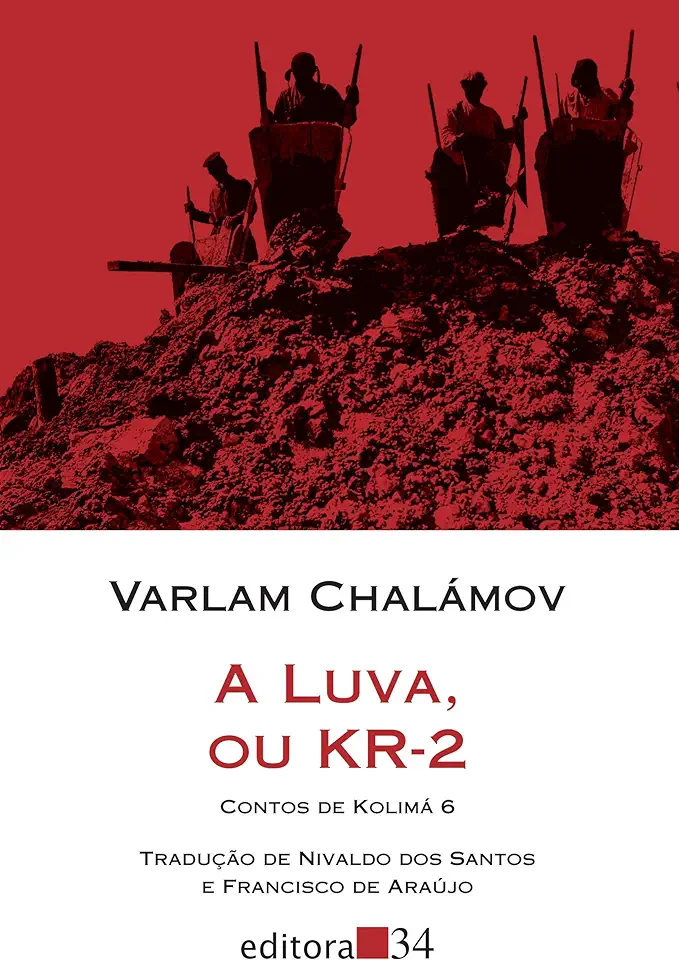 VARLAM CHALÁMOV

A LUVA,
OU KR-2

CONTOS DE KOLIMÁ 6

TRADUÇÃO DE NIVALDO DOS SANTOS
E FRANCISCO DE ARAÚJO

editora 34